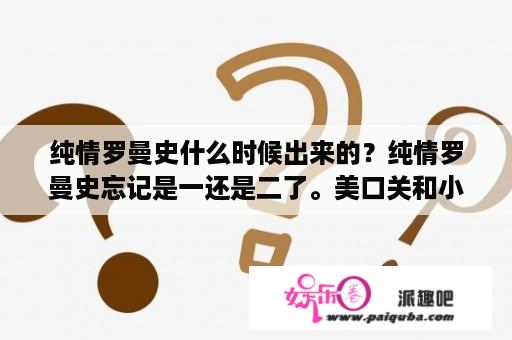 纯情罗曼史什么时候出来的？纯情罗曼史忘记是一还是二了。美口关和小

娱乐圈 派趣吧
www.paiquba.com